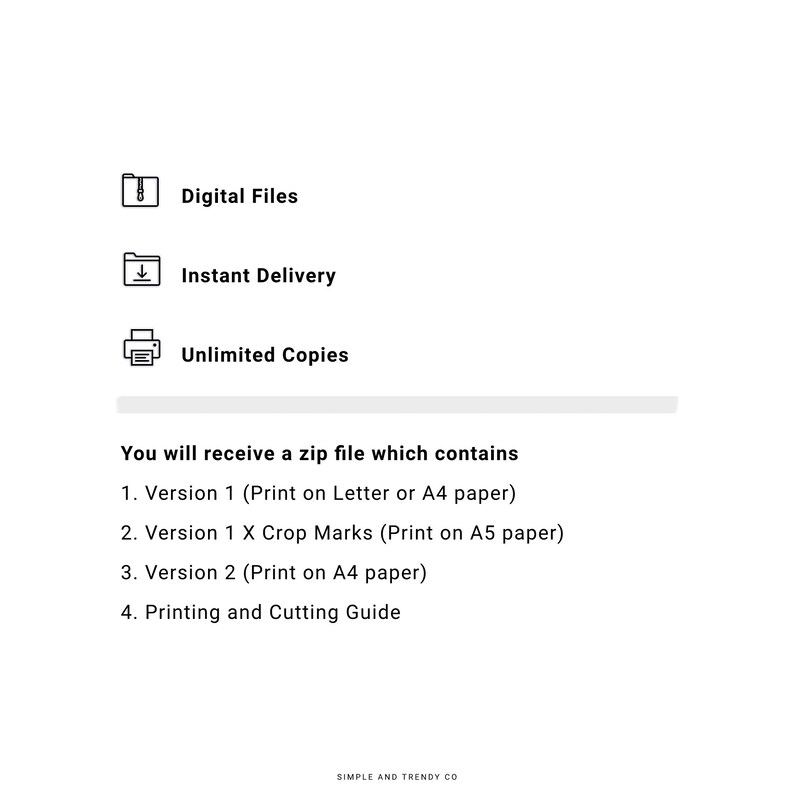 Digital Files

Instant Delivery

Unlimited Copies

You will receive a zip file which contains

1. Version 1 (Print on Letter or A4 paper)

2. Version 1 X Crop Marks (Print on A5 paper)

3. Version 2 (Print on A4 paper)

4. Printing and Cutting Guide

SIMPLE AND TRENDY CO